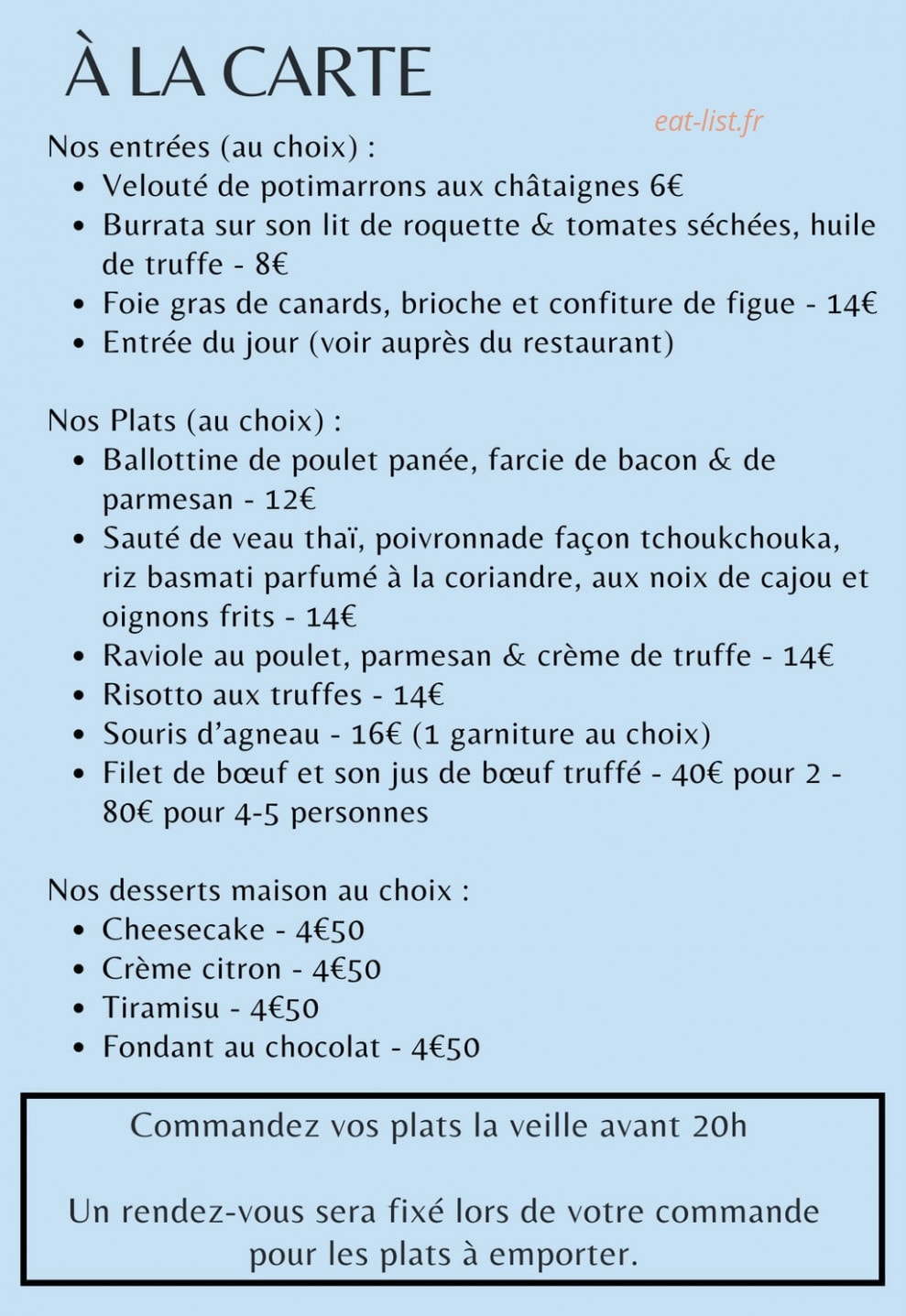 À LA CARTE

Nos entrées (au choix) :
• Velouté de potimarrons aux châtaignes 6€
• Burrata sur son lit de roquette & tomates séchées, huile de truffe - 8€
• Foie gras de canards, brioche et confiture de figue - 14€
• Entrée du jour (voir auprès du restaurant)

Nos Plats (au choix) :
• Ballottine de poulet panée, farcie de bacon & de parmesan - 12€
• Sauté de veau thaï, poivronnade façon tchoukchouka, riz basmati parfumé à la coriandre, aux noix de cajou et oignons frits - 14€
• Raviole au poulet, parmesan & crème de truffe - 14€
• Risotto aux truffes - 14€
• Souris d'agneau - 16€ (1 garniture au choix)
• Filet de bœuf et son jus de bœuf truffé - 40€ pour 2 - 80€ pour 4-5 personnes

Nos desserts maison au choix :
• Cheesecake - 4€50
• Crème citron - 4€50
• Tiramisu - 4€50
• Fondant au chocolat - 4€50

Commandez vos plats la veille avant 20h

Un rendez-vous sera fixé lors de votre commande pour les plats à emporter.

eat-list.fr